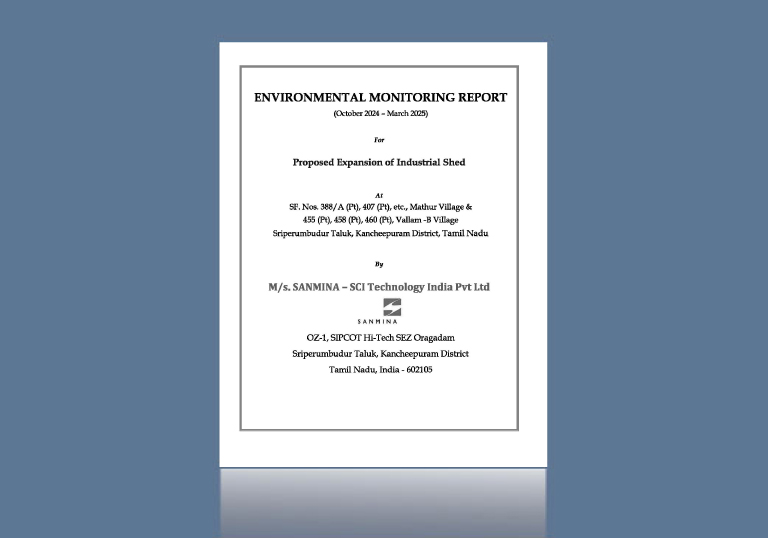 ENVIRONMENTAL MONITORING REPORT
(October 2024 – March 2025)

For

Proposed Expansion of Industrial Shed

At
SF. Nos. 388/A (Pt), 407 (Pt), etc., Mathur Village &
455 (Pt), 458 (Pt), 460 (Pt), Vallam -B Village
Sriperumbudur Taluk, Kancheepuram District, Tamil Nadu

By

M/s. SANMINA – SCI Technology India Pvt Ltd

SANMINA

OZ-1, SIPCOT Hi-Tech SEZ Oragadam
Sriperumbudur Taluk, Kancheepuram District
Tamil Nadu, India - 602105